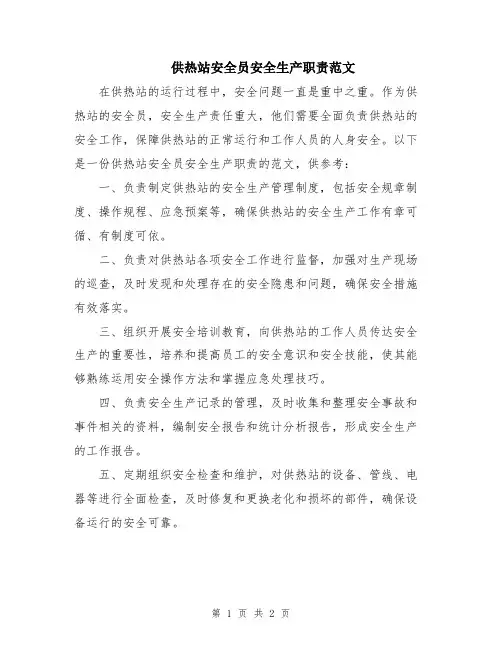 供热站安全员安全生产职责范文

在供热站的运行过程中，安全问题一直是重中之重。作为供热站的安全员，安全生产责任重大，他们需要全面负责供热站的安全工作，保障供热站的正常运行和工作人员的人身安全。以下是一份供热站安全员安全生产职责的范文，供参考：

一、负责制定供热站的安全生产管理制度，包括安全规章制度、操作规程、应急预案等，确保供热站的安全生产工作有章可循、有制度可依。

二、负责对供热站各项安全工作进行监督，加强对生产现场的巡查，及时发现和处理存在的安全隐患和问题，确保安全措施有效落实。

三、组织开展安全培训教育，向供热站的工作人员传达安全生产的重要性，培养和提高员工的安全意识和安全技能，使其能够熟练运用安全操作方法和掌握应急处理技巧。

四、负责安全生产记录的管理，及时收集和整理安全事故和事件相关的资料，编制安全报告和统计分析报告，形成安全生产的工作报告。

五、定期组织安全检查和维护，对供热站的设备、管线、电器等进行全面检查，及时修复和更换老化和损坏的部件，确保设备运行的安全可靠。

第 1 页 共 2 页